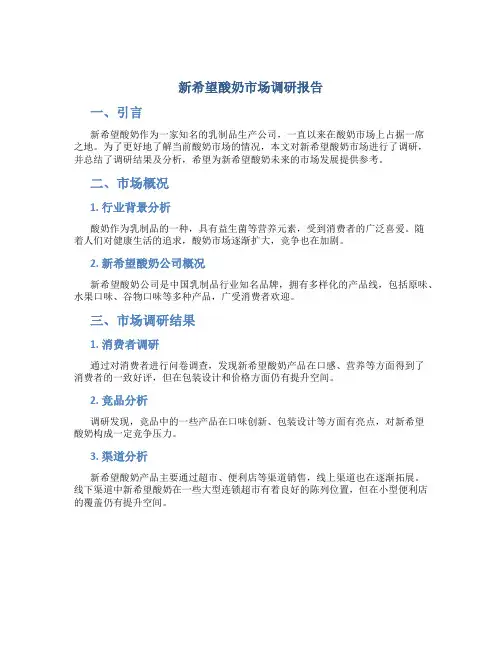 新希望酸奶市场调研报告

一、引言

新希望酸奶作为一家知名的乳制品生产公司，一直以来在酸奶市场上占据一席之地。为了更好地了解当前酸奶市场的情况，本文对新希望酸奶市场进行了调研，并总结了调研结果及分析，希望为新希望酸奶未来的市场发展提供参考。

二、市场概况

1. 行业背景分析

酸奶作为乳制品的一种，具有益生菌等营养元素，受到消费者的广泛喜爱。随着人们对健康生活的追求，酸奶市场逐渐扩大，竞争也在加剧。

2. 新希望酸奶公司概况

新希望酸奶公司是中国乳制品行业知名品牌，拥有多样化的产品线，包括原味、水果口味、谷物口味等多种产品，广受消费者欢迎。

三、市场调研结果

1. 消费者调研

通过对消费者进行问卷调查，发现新希望酸奶产品在口感、营养等方面得到了消费者的一致好评，但在包装设计和价格方面仍有提升空间。

2. 竞品分析

调研发现，竞品中的一些产品在口味创新、包装设计等方面有亮点，对新希望酸奶构成一定竞争压力。

3. 渠道分析

新希望酸奶产品主要通过超市、便利店等渠道销售，线上渠道也在逐渐拓展。线下渠道中新希望酸奶在一些大型连锁超市有着良好的陈列位置，但在小型便利店的覆盖仍有提升空间。